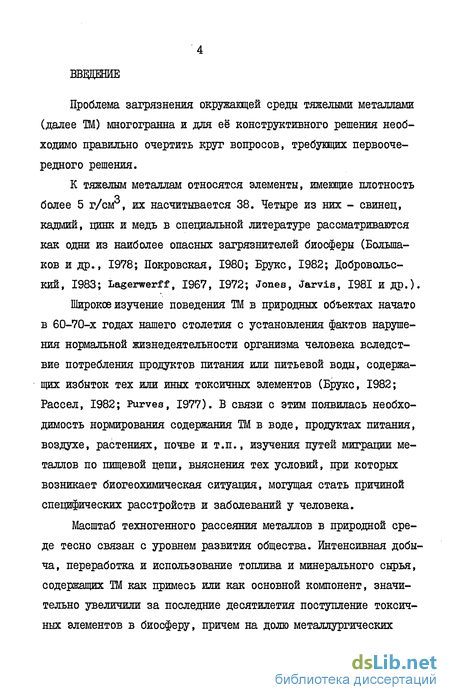 4

ВВЕДЕНИЕ

Проблема загрязнения окружающей среды тяжелыми металлами (далее ТМ) многогранна и для её конструктивного решения необходимо правильно очертить круг вопросов, требующих первоочередного решения.

К тяжелым металлам относятся элементы, имеющие плотность более 5 г/см$^3$, их насчитывается 38. Четыре из них - свинец, кадмий, цинк и медь в специальной литературе рассматриваются как одни из наиболее опасных загрязнителей биосферы (Большаков и др., 1978; Покровская, 1980; Брукс, 1982; Добровольский, 1983; Lagerwerff, 1967, 1972; Jones, Jarvis, 1981 и др.).

Широкое изучение поведения ТМ в природных объектах начато в 60-70-х годах нашего столетия с установления фактов нарушения нормальной жизнедеятельности организма человека вследствие потребления продуктов питания или питьевой воды, содержащих избыток тех или иных токсичных элементов (Брукс, 1982; Рассел, 1982; Purves, 1977). В связи с этим появилась необходимость нормирования содержания ТМ в воде, продуктах питания, воздухе, растениях, почве и т.п., изучения путей миграции металлов по пищевой цепи, выяснения тех условий, при которых возникает биогеохимическая ситуация, могущая стать причиной специфических расстройств и заболеваний у человека.

Масштаб техногенного рассеяния металлов в природной среде тесно связан с уровнем развития общества. Интенсивная добыча, переработка и использование топлива и минерального сырья, содержащих ТМ как примесь или как основной компонент, значительно увеличили за последние десятилетия поступление токсичных элементов в биосферу, причем на долю металлургических

dsLib.net
библиотека диссертаций